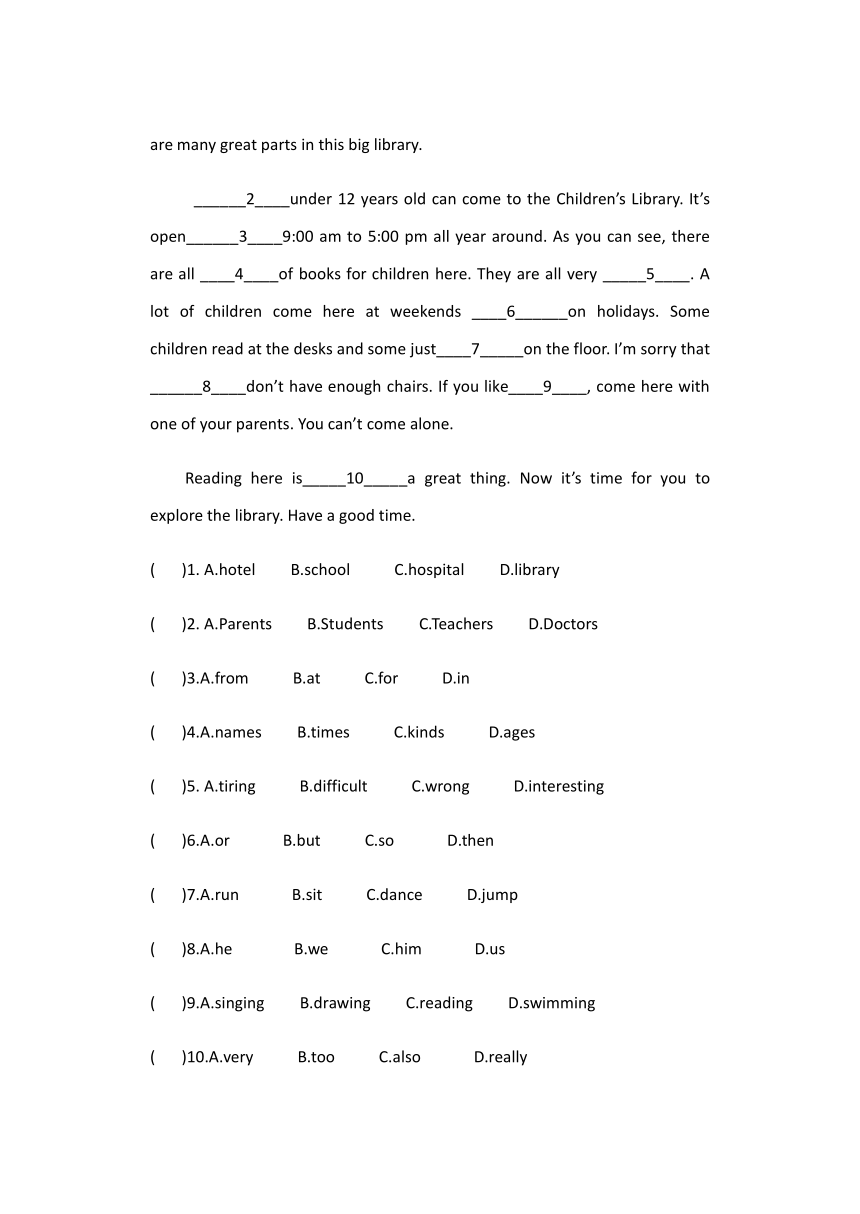 are many great parts in this big library.

______2____under 12 years old can come to the Children's Library. It's open______3____9:00 am to 5:00 pm all year around. As you can see, there are all ____4____of books for children here. They are all very _____5____. A lot of children come here at weekends ____6______on holidays. Some children read at the desks and some just____7_____on the floor. I'm sorry that ______8____don't have enough chairs. If you like____9____, come here with one of your parents. You can't come alone.

Reading here is_____10_____a great thing. Now it's time for you to explore the library. Have a good time.

(    )1. A.hotel    B.school    C.hospital    D.library

(    )2. A.Parents    B.Students    C.Teachers    D.Doctors

(    )3.A.from    B.at    C.for    D.in

(    )4.A.names    B.times    C.kinds    D.ages

(    )5. A.tiring    B.difficult    C.wrong    D.interesting

(    )6.A.or    B.but    C.so    D.then

(    )7.A.run    B.sit    C.dance    D.jump

(    )8.A.he    B.we    C.him    D.us

(    )9.A.singing    B.drawing    C.reading    D.swimming

(    )10.A.very    B.too    C.also    D.really